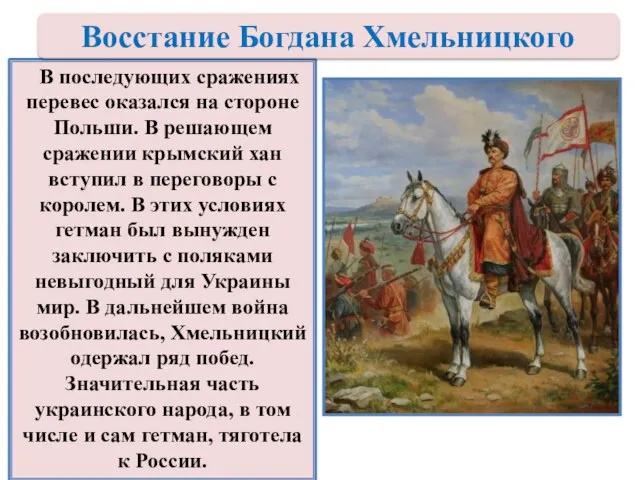 Восстание Богдана Хмельницкого

В последующих сражениях перевес оказался на стороне Польши. В решающем сражении крымский хан вступил в переговоры с королем. В этих условиях гетман был вынужден заключить с поляками невыгодный для Украины мир. В дальнейшем война возобновилась, Хмельницкий одержал ряд побед. Значительная часть украинского народа, в том числе и сам гетман, тяготела к России.